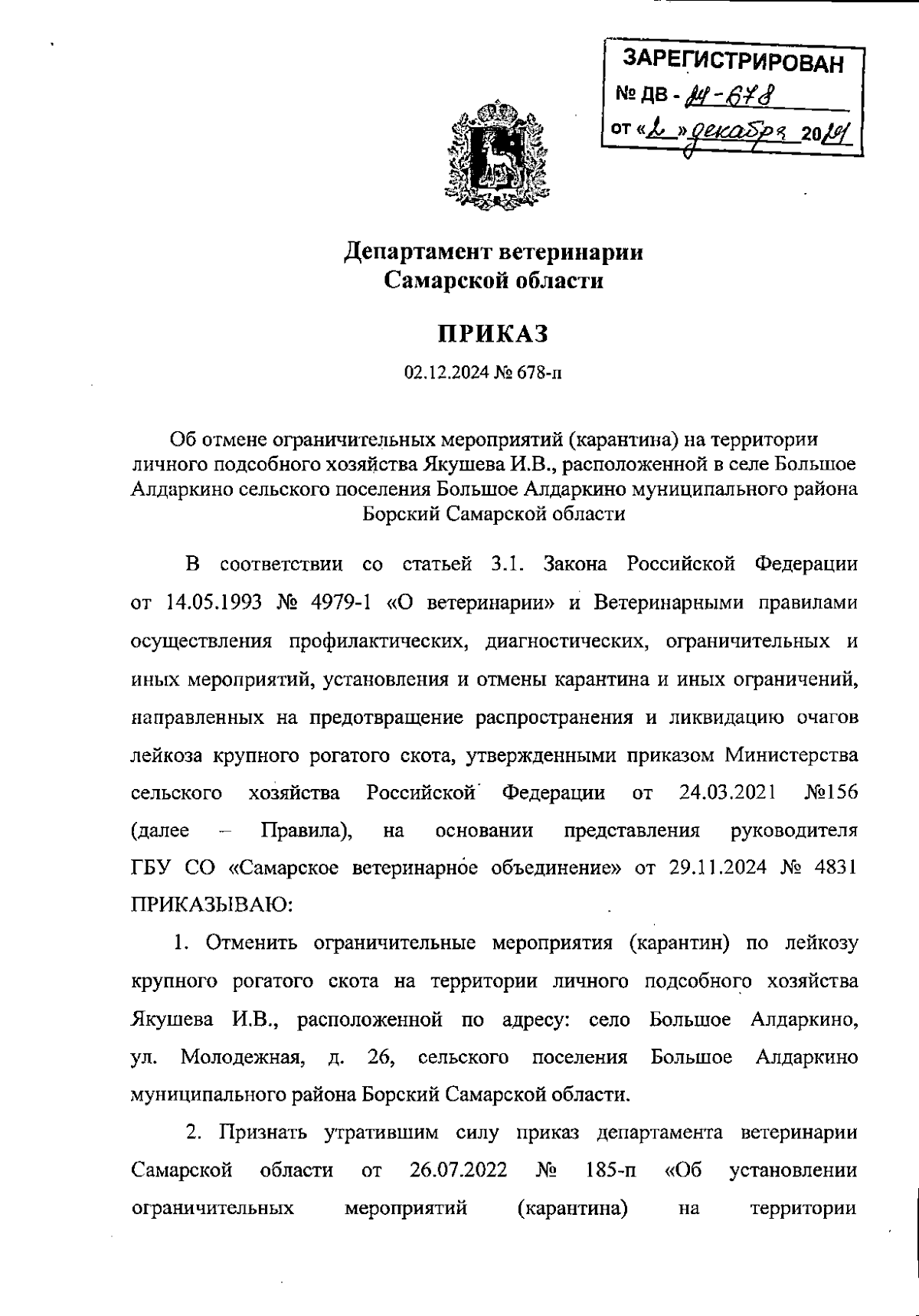 ЗАРЕГИСТРИРОВАН
№ ДВ - 24-678
от «2» декабря 2024

Департамент ветеринарии
Самарской области

ПРИКАЗ

02.12.2024 № 678-п

Об отмене ограничительных мероприятий (карантина) на территории личного подсобного хозяйства Якушева И.В., расположенной в селе Большое Алдаркино сельского поселения Большое Алдаркино муниципального района Борский Самарской области

В соответствии со статьей 3.1. Закона Российской Федерации от 14.05.1993 № 4979-1 «О ветеринарии» и Ветеринарными правилами осуществления профилактических, диагностических, ограничительных и иных мероприятий, установления и отмены карантина и иных ограничений, направленных на предотвращение распространения и ликвидацию очагов лейкоза крупного рогатого скота, утвержденными приказом Министерства сельского хозяйства Российской Федерации от 24.03.2021 №156 (далее – Правила), на основании представления руководителя ГБУ СО «Самарское ветеринарное объединение» от 29.11.2024 № 4831 ПРИКАЗЫВАЮ:

1. Отменить ограничительные мероприятия (карантин) по лейкозу крупного рогатого скота на территории личного подсобного хозяйства Якушева И.В., расположенной по адресу: село Большое Алдаркино, ул. Молодежная, д. 26, сельского поселения Большое Алдаркино муниципального района Борский Самарской области.

2. Признать утратившим силу приказ департамента ветеринарии Самарской области от 26.07.2022 № 185-п «Об установлении ограничительных мероприятий (карантина) на территории